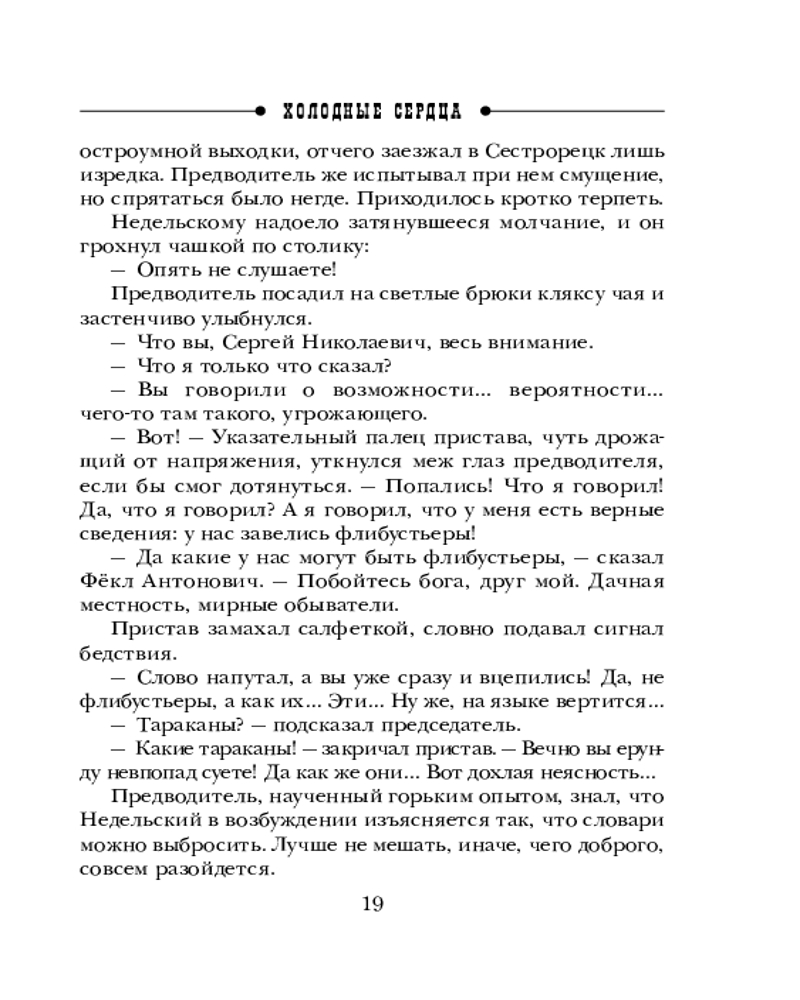 ХОЛОДНЫЕ СЕРДЦА

остроумной выходки, отчего заезжал в Сестрорецк лишь изредка. Предводитель же испытывал при нем смущение, но спрятаться было негде. Приходилось кротко терпеть.

Недельскому надоело затянувшееся молчание, и он грохнул чашкой по столику:

— Опять не слушаете!

Предводитель посадил на светлые брюки кляксу чая и застенчиво улыбнулся.

— Что вы, Сергей Николаевич, весь внимание.

— Что я только что сказал?

— Вы говорили о возможности... вероятности... чего-то там такого, угрожающего.

— Вот! — Указательный палец пристава, чуть дрожащий от напряжения, уткнулся меж глаз предводителя, если бы смог дотянуться. — Попались! Что я говорил! Да, что я говорил? А я говорил, что у меня есть верные сведения: у нас завелись флибустьеры!

— Да какие у нас могут быть флибустьеры, — сказал Фёкл Антонович. — Побойтесь бога, друг мой. Дачная местность, мирные обыватели.

Пристав замахал салфеткой, словно подавал сигнал бедствия.

— Слово напутал, а вы уже сразу и вцепились! Да, не флибустьеры, а как их... Эти... Ну же, на языке вертится...

— Тараканы? — подсказал председатель.

— Какие тараканы! — закричал пристав. — Вечно вы ерунду невпопад суете! Да как же они... Вот дохлая неясность...

Предводитель, наученный горьким опытом, знал, что Недельский в возбуждении изъясняется так, что словари можно выбросить. Лучше не мешать, иначе, чего доброго, совсем разойдется.

19